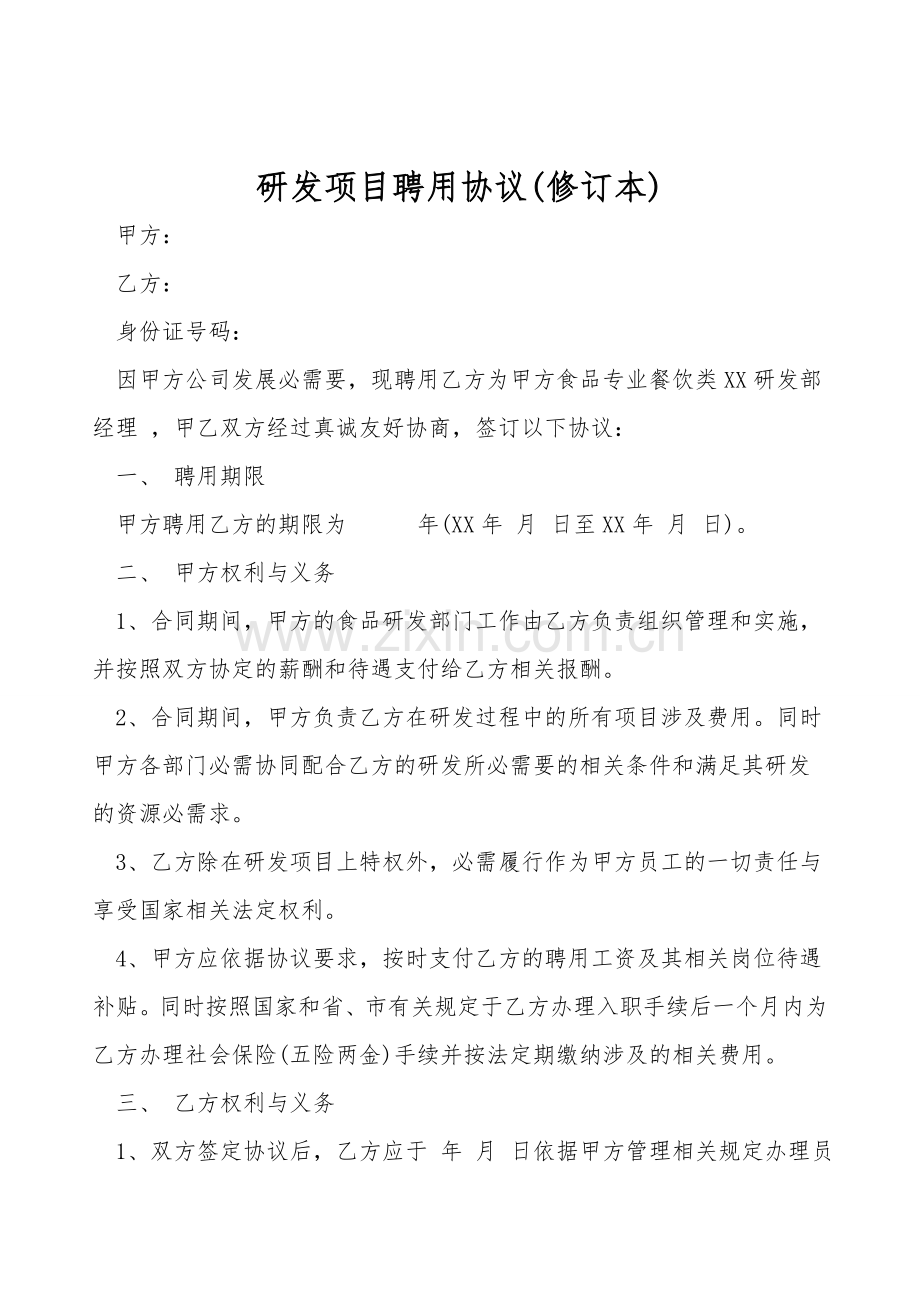 研发项目聘用协议(修订本)

甲方：

乙方：

身份证号码：

因甲方公司发展必需要，现聘用乙方为甲方食品专业餐饮类XX研发部经理，甲乙双方经过真诚友好协商，签订以下协议：

一、 聘用期限

甲方聘用乙方的期限为 年(XX年 月 日至XX年 月 日)。

二、 甲方权利与义务

1、合同期间，甲方的食品研发部门工作由乙方负责组织管理和实施，并按照双方协定的薪酬和待遇支付给乙方相关报酬。

2、合同期间，甲方负责乙方在研发过程中的所有项目涉及费用。同时甲方各部门必需协同配合乙方的研发所必需要的相关条件和满足其研发的资源必需求。

3、乙方除在研发项目上特权外，必需履行作为甲方员工的一切责任与享受国家相关法定权利。

4、甲方应依据协议要求，按时支付乙方的聘用工资及其相关岗位待遇补贴。同时按照国家和省、市有关规定于乙方办理入职手续后一个月内为乙方办理社会保险(五险两金)手续并按法定期缴纳涉及的相关费用。

三、 乙方权利与义务

1、双方签定协议后，乙方应于 年 月 日依据甲方管理相关规定办理员

www.zixin.com.cn